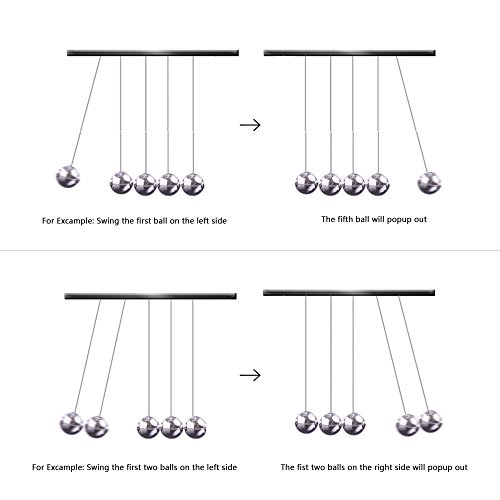 →

For Excample: Swing the first ball on the left side

The fifth ball will popup out

→

For Excample: Swing the first two balls on the left side

The fist two balls on the right side will popup out